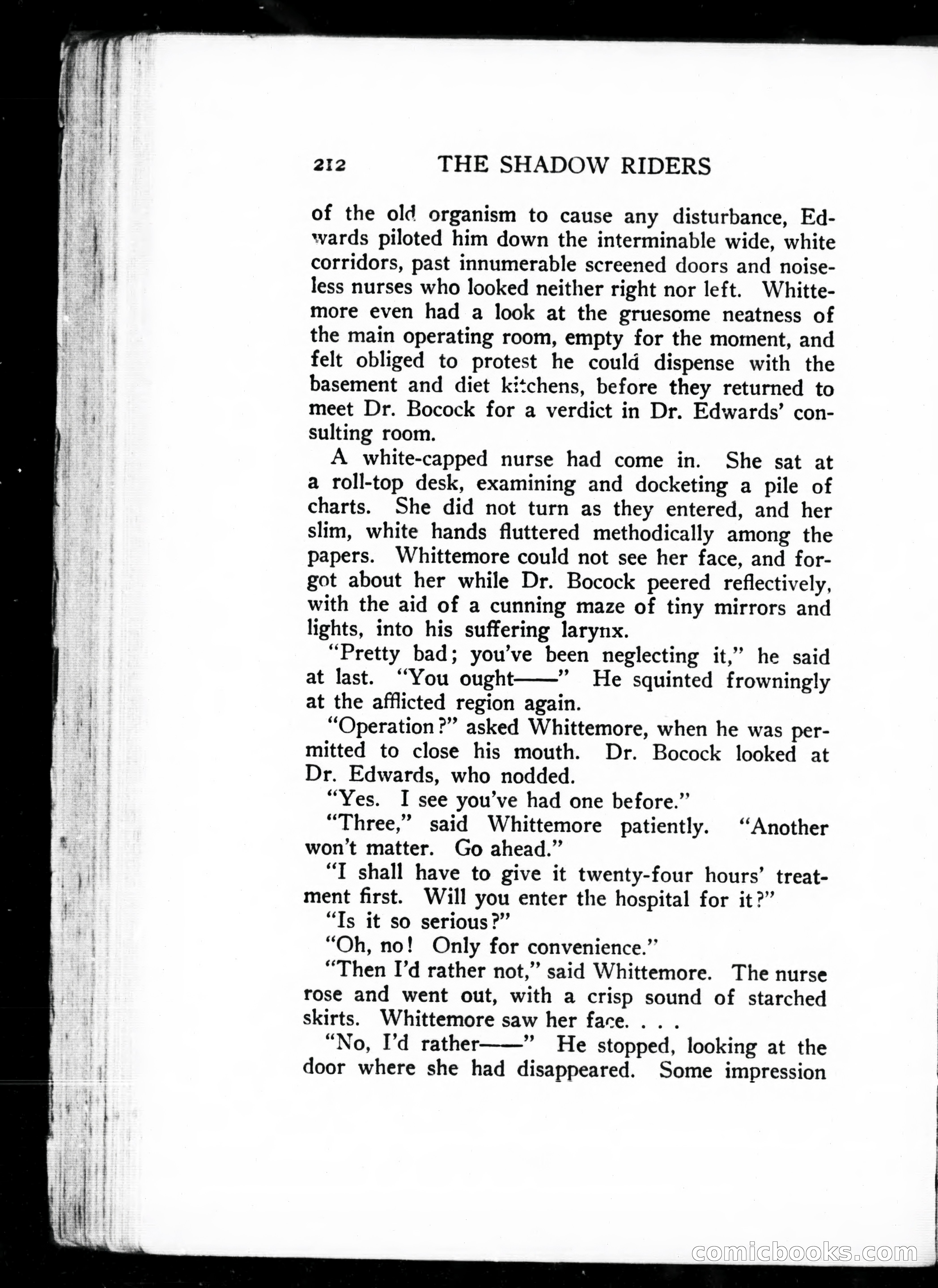 212 THE SHADOW RIDERS

of the old organism to cause any disturbance, Edwards piloted him down the interminable wide, white corridors, past innumerable screened doors and noiseless nurses who looked neither right nor left. Whittemore even had a look at the gruesome neatness of the main operating room, empty for the moment, and felt obliged to protest he could dispense with the basement and diet kitchens, before they returned to meet Dr. Bocock for a verdict in Dr. Edwards' consulting room.

A white-capped nurse had come in. She sat at a roll-top desk, examining and docketing a pile of charts. She did not turn as they entered, and her slim, white hands fluttered methodically among the papers. Whittemore could not see her face, and forgot about her while Dr. Bocock peered reflectively, with the aid of a cunning maze of tiny mirrors and lights, into his suffering larynx.

"Pretty bad; you've been neglecting it," he said at last. "You ought——" He squinted frowningly at the afflicted region again.

"Operation?" asked Whittemore, when he was permitted to close his mouth. Dr. Bocock looked at Dr. Edwards, who nodded.

"Yes. I see you've had one before."

"Three," said Whittemore patiently. "Another won't matter. Go ahead."

"I shall have to give it twenty-four hours' treatment first. Will you enter the hospital for it?"

"Is it so serious?"

"Oh, no! Only for convenience."

"Then I'd rather not," said Whittemore. The nurse rose and went out, with a crisp sound of starched skirts. Whittemore saw her face. . . .

"No, I'd rather——" He stopped, looking at the door where she had disappeared. Some impression

comicbooks.com